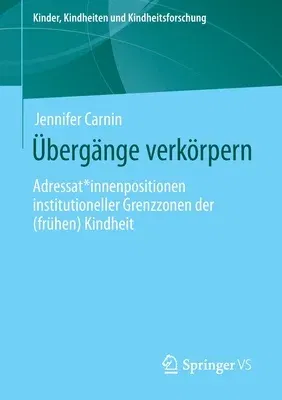 Kinder, Kindheiten und Kindheitsforschung

Jennifer Carnin

Übergänge verkörpern

Adressat*innenpositionen institutioneller Grenzzonen der (frühen) Kindheit

Springer VS